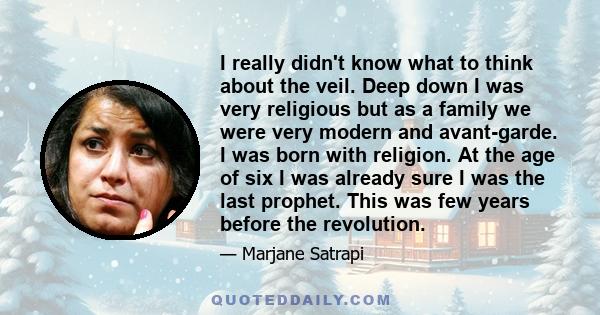 I really didn't know what to think about the veil. Deep down I was very religious but as a family we were very modern and avant-garde. I was born with religion. At the age of six I was already sure I was the last prophet. This was few years before the revolution.

— Marjane Satrapi

QUOTEDDAILY.COM